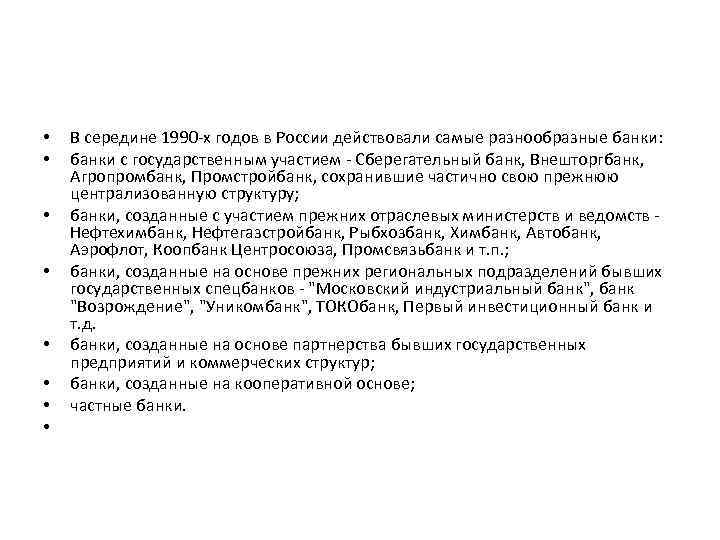 • В середине 1990-х годов в России действовали самые разнообразные банки:
• банки с государственным участием - Сберегательный банк, Внешторгбанк, Агропромбанк, Промстройбанк, сохранившие частично свою прежнюю централизованную структуру;
• банки, созданные с участием прежних отраслевых министерств и ведомств - Нефтехимбанк, Нефтегазстройбанк, Рыбхозбанк, Химбанк, Автобанк, Аэрофлот, Коопбанк Центросоюза, Промсвязьбанк и т.п.;
• банки, созданные на основе прежних региональных подразделений бывших государственных спецбанков - "Московский индустриальный банк", банк "Возрождение", "Уникомбанк", ТОКОбанк, Первый инвестиционный банк и т.д.
• банки, созданные на основе партнерства бывших государственных предприятий и коммерческих структур;
• банки, созданные на кооперативной основе;
• частные банки.
•